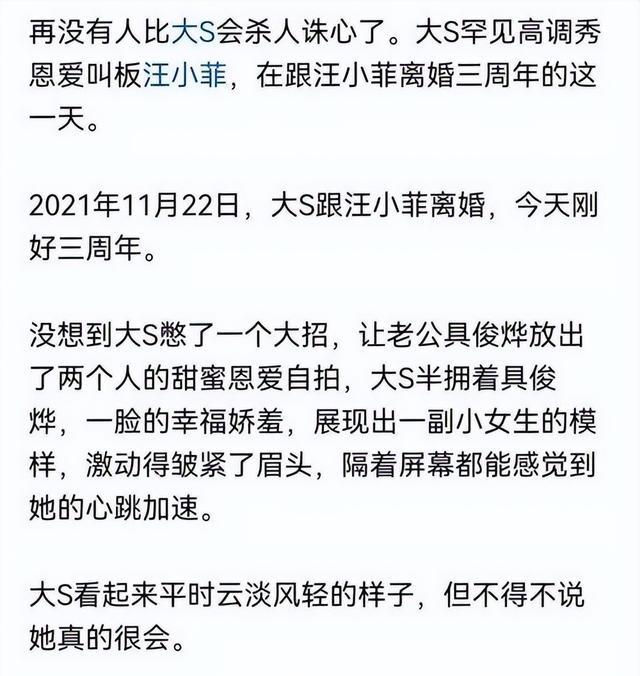 再没有人比大S会杀人诛心了。大S罕见高调秀恩爱叫板汪小菲，在跟汪小菲离婚三周年的这一天。

2021年11月22日，大S跟汪小菲离婚，今天刚好三周年。

没想到大S憋了一个大招，让老公具俊烨放出了两个人的甜蜜恩爱自拍，大S半拥着具俊烨，一脸的幸福娇羞，展现出一副小女生的模样，激动得皱紧了眉头，隔着屏幕都能感觉到她的心跳加速。

大S看起来平时云淡风轻的样子，但不得不说她真的很会。